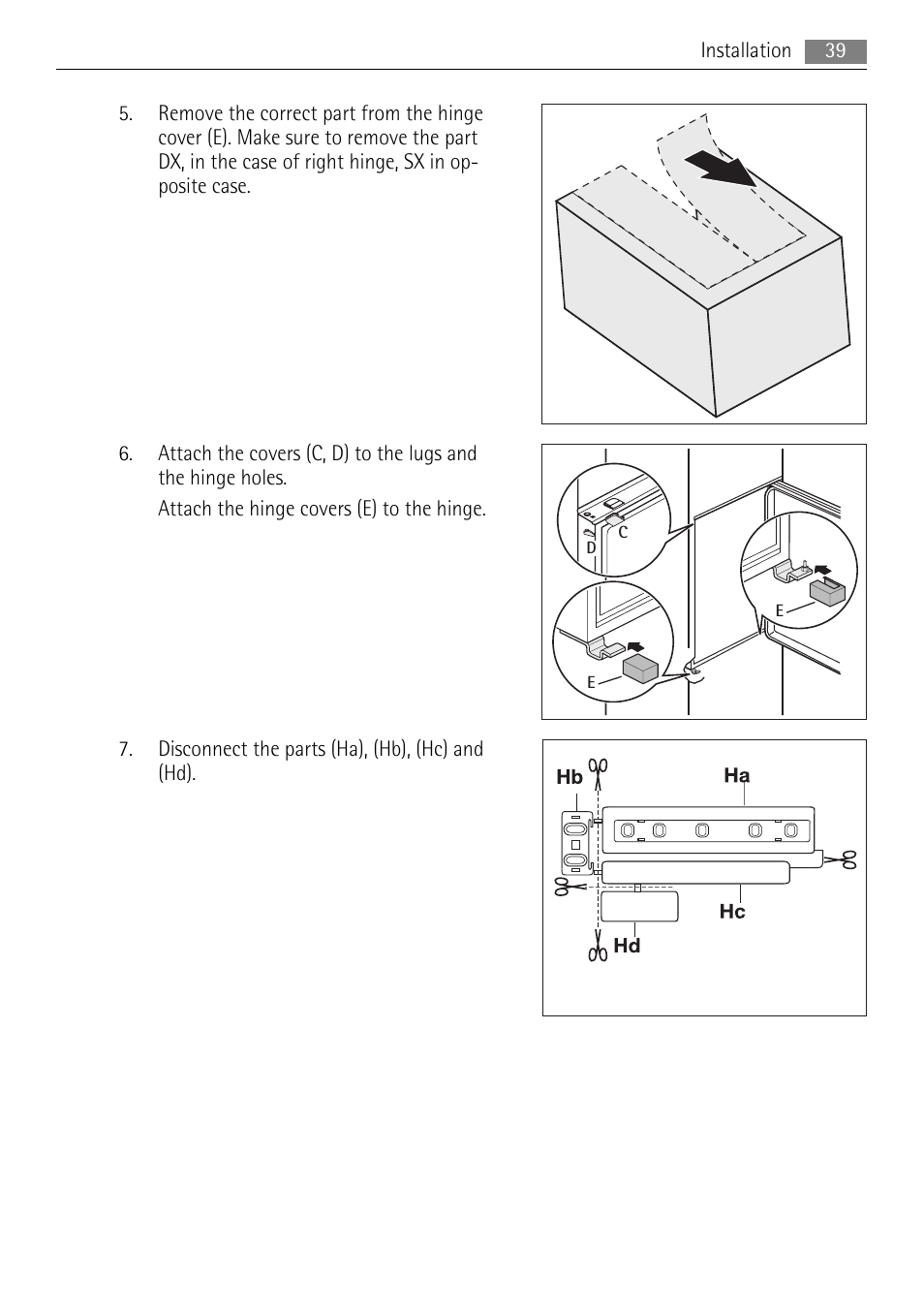 Installation 39

5. Remove the correct part from the hinge cover (E). Make sure to remove the part DX, in the case of right hinge, SX in opposite case.

6. Attach the covers (C, D) to the lugs and the hinge holes.

Attach the hinge covers (E) to the hinge.

C
D
E
E

7. Disconnect the parts (Ha), (Hb), (Hc) and (Hd).

Hb
Ha
Hc
Hd